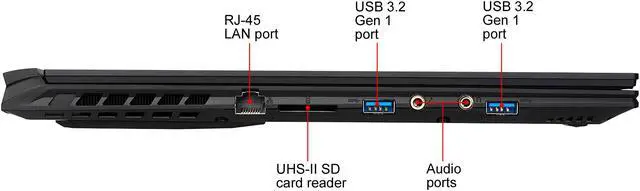 RJ-45
LAN port

USB 3.2
Gen 1
port

USB 3.2
Gen 1
port

UHS-II SD
card reader

Audio
ports